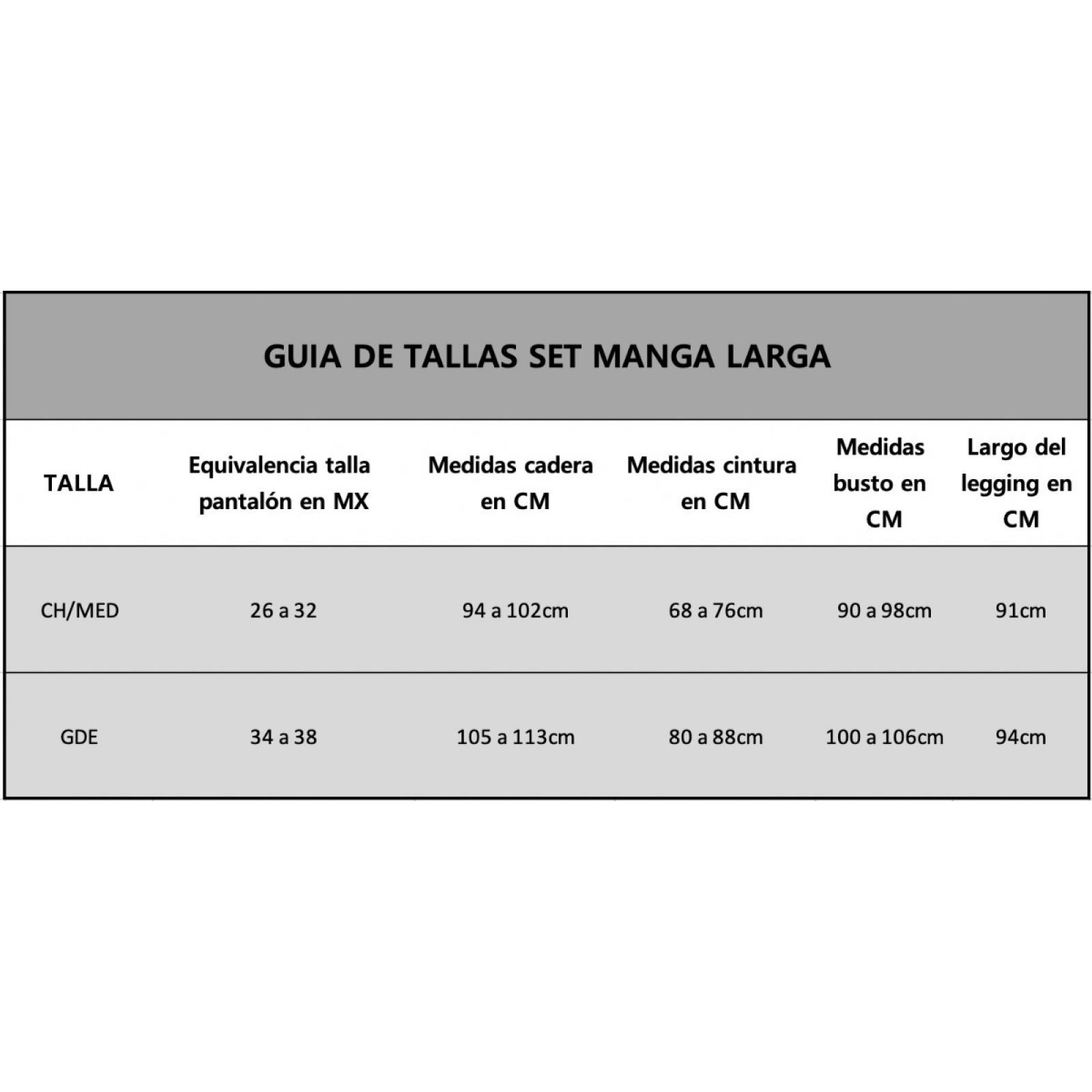 GUIA DE TALLAS SET MANGA LARGA

| TALLA | Equivalencia talla pantalón en MX | Medidas cadera en CM | Medidas cintura en CM | Medidas busto en CM | Largo del legging en CM |
|---|---|---|---|---|---|
| CH/MED | 26 a 32 | 94 a 102cm | 68 a 76cm | 90 a 98cm | 91cm |
| GDE | 34 a 38 | 105 a 113cm | 80 a 88cm | 100 a 106cm | 94cm |